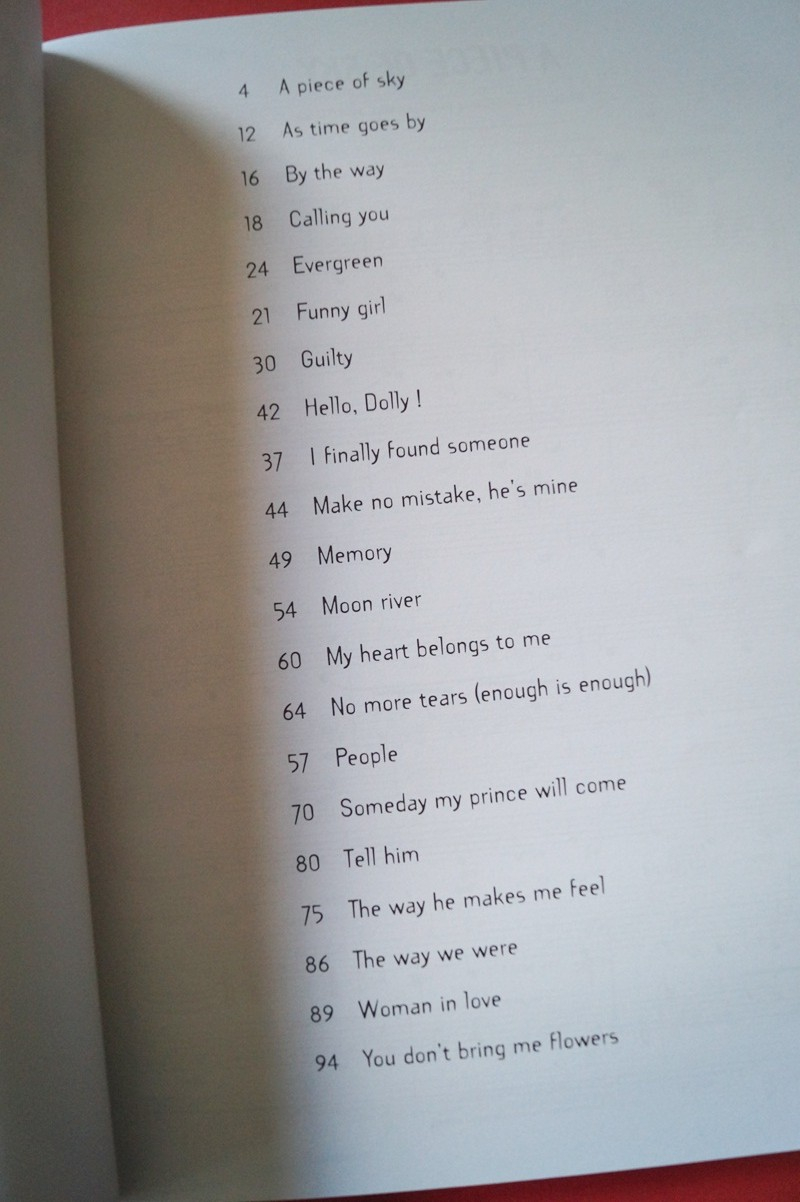 4 A piece of sky

12 As time goes by

16 By the way

18 Calling you

24 Evergreen

21 Funny girl

30 Guilty

42 Hello, Dolly !

37 I finally found someone

44 Make no mistake, he's mine

49 Memory

54 Moon river

60 My heart belongs to me

64 No more tears (enough is enough)

57 People

70 Someday my prince will come

80 Tell him

75 The way he makes me feel

86 The way we were

89 Woman in love

94 You don't bring me flowers